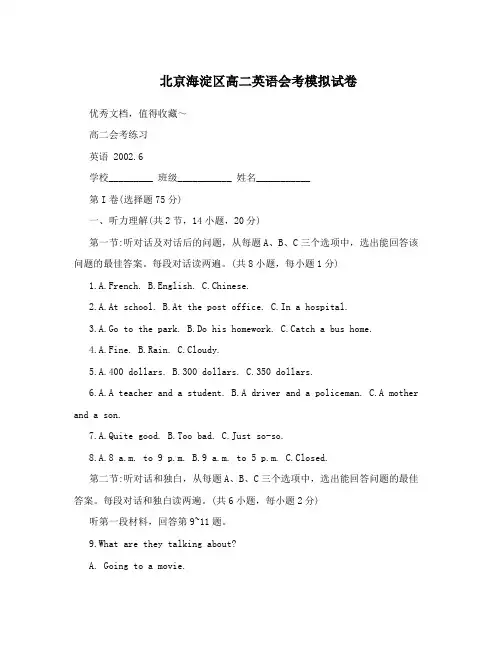 北京海淀区高二英语会考模拟试卷

优秀文档，值得收藏~

高二会考练习

英语 2002.6

学校________ 班级__________ 姓名__________

第I卷(选择题75分)

一、听力理解(共2节，14小题，20分)

第一节:听对话及对话后的问题，从每题A、B、C三个选项中，选出能回答该问题的最佳答案。每段对话读两遍。(共8小题，每小题1分)

1.A.French. B.English. C.Chinese.

2.A.At school. B.At the post office. C.In a hospital.

3.A.Go to the park. B.Do his homework. C.Catch a bus home.

4.A.Fine. B.Rain. C.Cloudy.

5.A.400 dollars. B.300 dollars. C.350 dollars.

6.A.A teacher and a student. B.A driver and a policeman. C.A mother and a son.

7.A.Quite good. B.Too bad. C.Just so-so.

8.A.8 a.m. to 9 p.m. B.9 a.m. to 5 p.m. C.Closed.

第二节:听对话和独白，从每题A、B、C三个选项中，选出能回答问题的最佳答案。每段对话和独白读两遍。(共6小题，每小题2分)

听第一段材料，回答第9~11题。

9.What are they talking about?

A. Going to a movie.